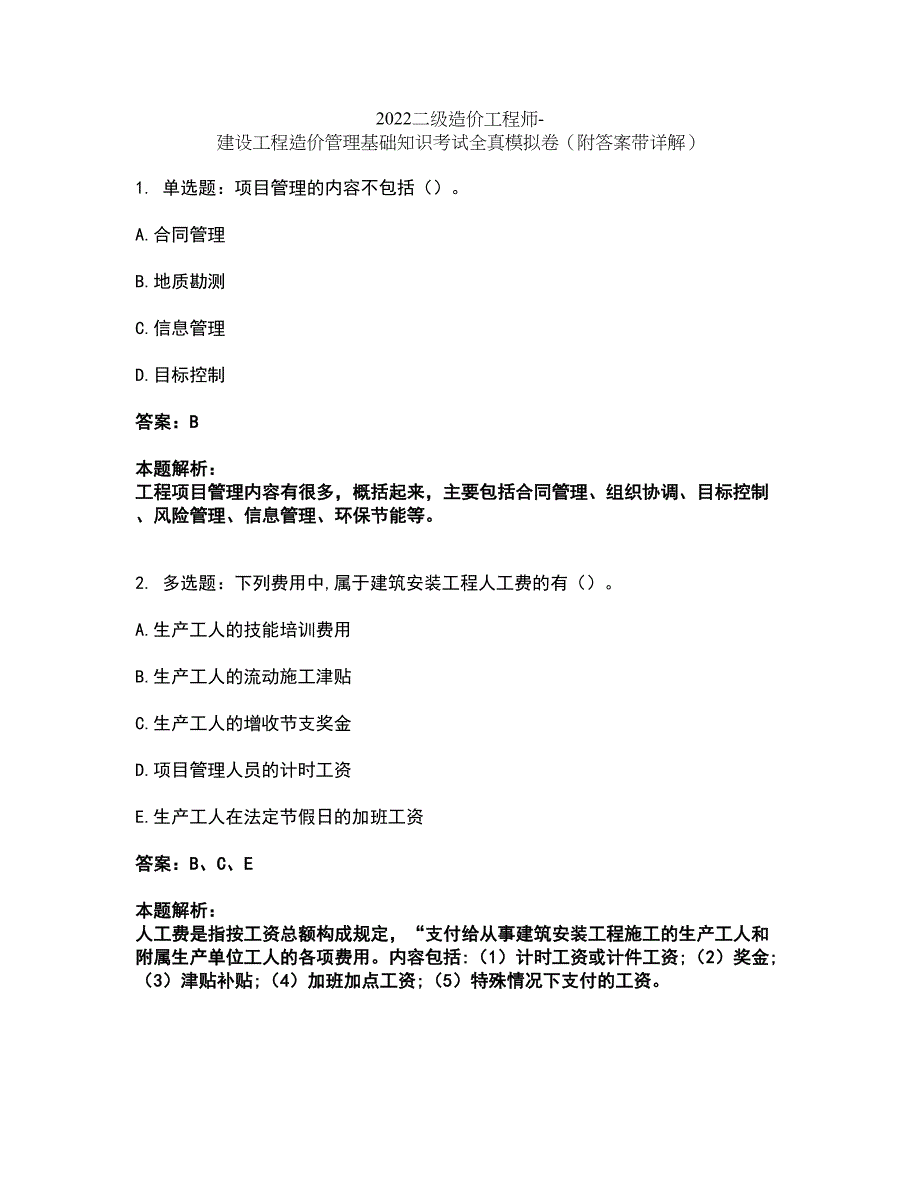 2022二级造价工程师-建设工程造价管理基础知识考试全真模拟卷（附答案带详解）

1. 单选题：项目管理的内容不包括（）。

A.合同管理

B.地质勘测

C.信息管理

D.目标控制

答案：B

本题解析：
工程项目管理内容有很多，概括起来，主要包括合同管理、组织协调、目标控制、风险管理、信息管理、环保节能等。

2. 多选题：下列费用中,属于建筑安装工程人工费的有（）。

A.生产工人的技能培训费用

B.生产工人的流动施工津贴

C.生产工人的增收节支奖金

D.项目管理人员的计时工资

E.生产工人在法定节假日的加班工资

答案：B、C、E

本题解析：
人工费是指按工资总额构成规定，“支付给从事建筑安装工程施工的生产工人和附属生产单位工人的各项费用。内容包括:（1）计时工资或计件工资;（2）奖金;（3）津贴补贴;（4）加班加点工资;（5）特殊情况下支付的工资。